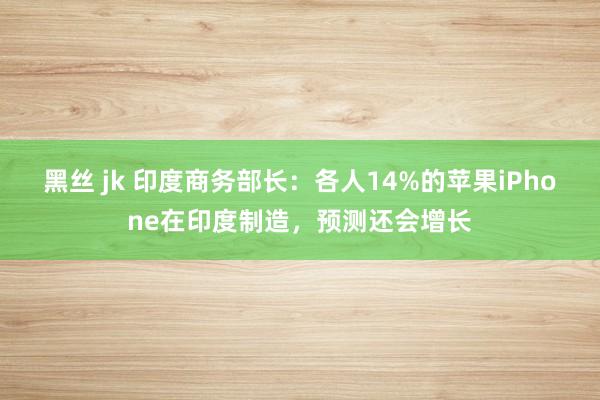 黑丝 jk 印度商务部长：各人14%的苹果iPhone在印度制造，预测还会增长